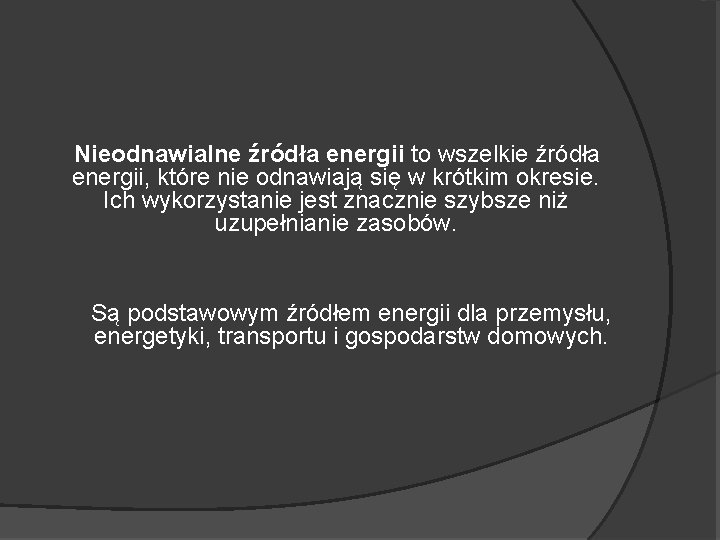 Nieodnawialne źródła energii to wszelkie źródła energii, które nie odnawiają się w krótkim okresie. Ich wykorzystanie jest znacznie szybsze niż uzupełnianie zasobów.

Są podstawowym źródłem energii dla przemysłu, energetyki, transportu i gospodarstw domowych.